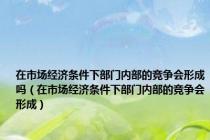 在市场经济条件下部门内部的竞争会形成吗（在市场经济条件下部门内部的竞争会形成）